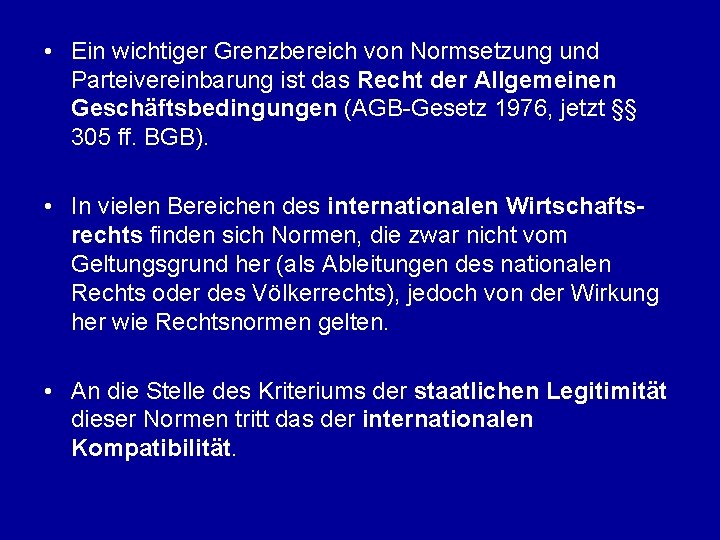 • Ein wichtiger Grenzbereich von Normsetzung und Parteivereinbarung ist das Recht der Allgemeinen Geschäftsbedingungen (AGB-Gesetz 1976, jetzt §§ 305 ff. BGB).

• In vielen Bereichen des internationalen Wirtschaftsrechts finden sich Normen, die zwar nicht vom Geltungsgrund her (als Ableitungen des nationalen Rechts oder des Völkerrechts), jedoch von der Wirkung her wie Rechtsnormen gelten.

• An die Stelle des Kriteriums der staatlichen Legitimität dieser Normen tritt das der internationalen Kompatibilität.